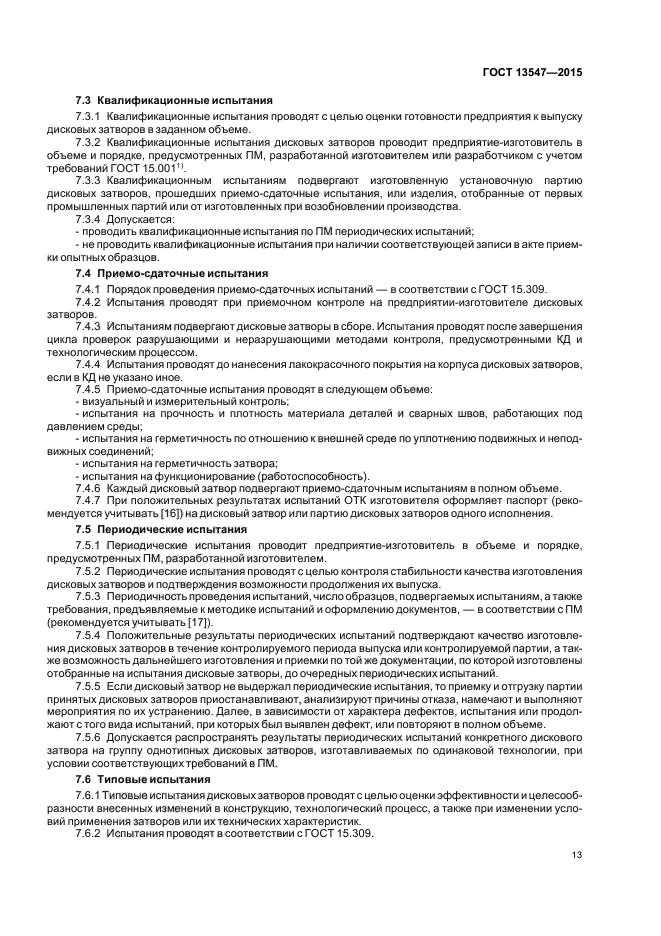 ГОСТ 13547—2015

7.3 Квалификационные испытания

7.3.1 Квалификационные испытания проводят с целью оценки готовности предприятия к выпуску дисковых затворов в заданном объеме.

7.3.2 Квалификационные испытания дисковых затворов проводит предприятие-изготовитель в объеме и порядке, предусмотренных ПМ, разработанной изготовителем или разработчиком с учетом требований ГОСТ 15.001$^{1)}$.

7.3.3 Квалификационным испытаниям подвергают изготовленную установочную партию дисковых затворов, прошедших приемо-сдаточные испытания, или изделия, отобранные от первых промышленных партий или от изготовленных при возобновлении производства.

7.3.4 Допускается:
- проводить квалификационные испытания по ПМ периодических испытаний;
- не проводить квалификационные испытания при наличии соответствующей записи в акте приемки опытных образцов.

7.4 Приемо-сдаточные испытания

7.4.1 Порядок проведения приемо-сдаточных испытаний — в соответствии с ГОСТ 15.309.

7.4.2 Испытания проводят при приемочном контроле на предприятии-изготовителе дисковых затворов.

7.4.3 Испытаниям подвергают дисковые затворы в сборе. Испытания проводят после завершения цикла проверок разрушающими и неразрушающими методами контроля, предусмотренными КД и технологическим процессом.

7.4.4 Испытания проводят до нанесения лакокрасочного покрытия на корпуса дисковых затворов, если в КД не указано иное.

7.4.5 Приемо-сдаточные испытания проводят в следующем объеме:
- визуальный и измерительный контроль;
- испытания на прочность и плотность материала деталей и сварных швов, работающих под давлением среды;
- испытания на герметичность по отношению к внешней среде по уплотнению подвижных и неподвижных соединений;
- испытания на герметичность затвора;
- испытания на функционирование (работоспособность).

7.4.6 Каждый дисковый затвор подвергают приемо-сдаточным испытаниям в полном объеме.

7.4.7 При положительных результатах испытаний ОТК изготовителя оформляет паспорт (рекомендуется учитывать [16]) на дисковый затвор или партию дисковых затворов одного исполнения.

7.5 Периодические испытания

7.5.1 Периодические испытания проводит предприятие-изготовитель в объеме и порядке, предусмотренных ПМ, разработанной изготовителем.

7.5.2 Периодические испытания проводят с целью контроля стабильности качества изготовления дисковых затворов и подтверждения возможности продолжения их выпуска.

7.5.3 Периодичность проведения испытаний, число образцов, подвергаемых испытаниям, а также требования, предъявляемые к методике испытаний и оформлению документов, — в соответствии с ПМ (рекомендуется учитывать [17]).

7.5.4 Положительные результаты периодических испытаний подтверждают качество изготовления дисковых затворов в течение контролируемого периода выпуска или контролируемой партии, а также возможность дальнейшего изготовления и приемки по той же документации, по которой изготовлены отобранные на испытания дисковые затворы, до очередных периодических испытаний.

7.5.5 Если дисковый затвор не выдержал периодические испытания, то приемку и отгрузку партии принятых дисковых затворов приостанавливают, анализируют причины отказа, намечают и выполняют мероприятия по их устранению. Далее, в зависимости от характера дефектов, испытания или продолжают с того вида испытаний, при которых был выявлен дефект, или повторяют в полном объеме.

7.5.6 Допускается распространять результаты периодических испытаний конкретного дискового затвора на группу однотипных дисковых затворов, изготавливаемых по одинаковой технологии, при условии соответствующих требований в ПМ.

7.6 Типовые испытания

7.6.1 Типовые испытания дисковых затворов проводят с целью оценки эффективности и целесообразности внесенных изменений в конструкцию, технологический процесс, а также при изменении условий применения затворов или их технических характеристик.

7.6.2 Испытания проводят в соответствии с ГОСТ 15.309.

13